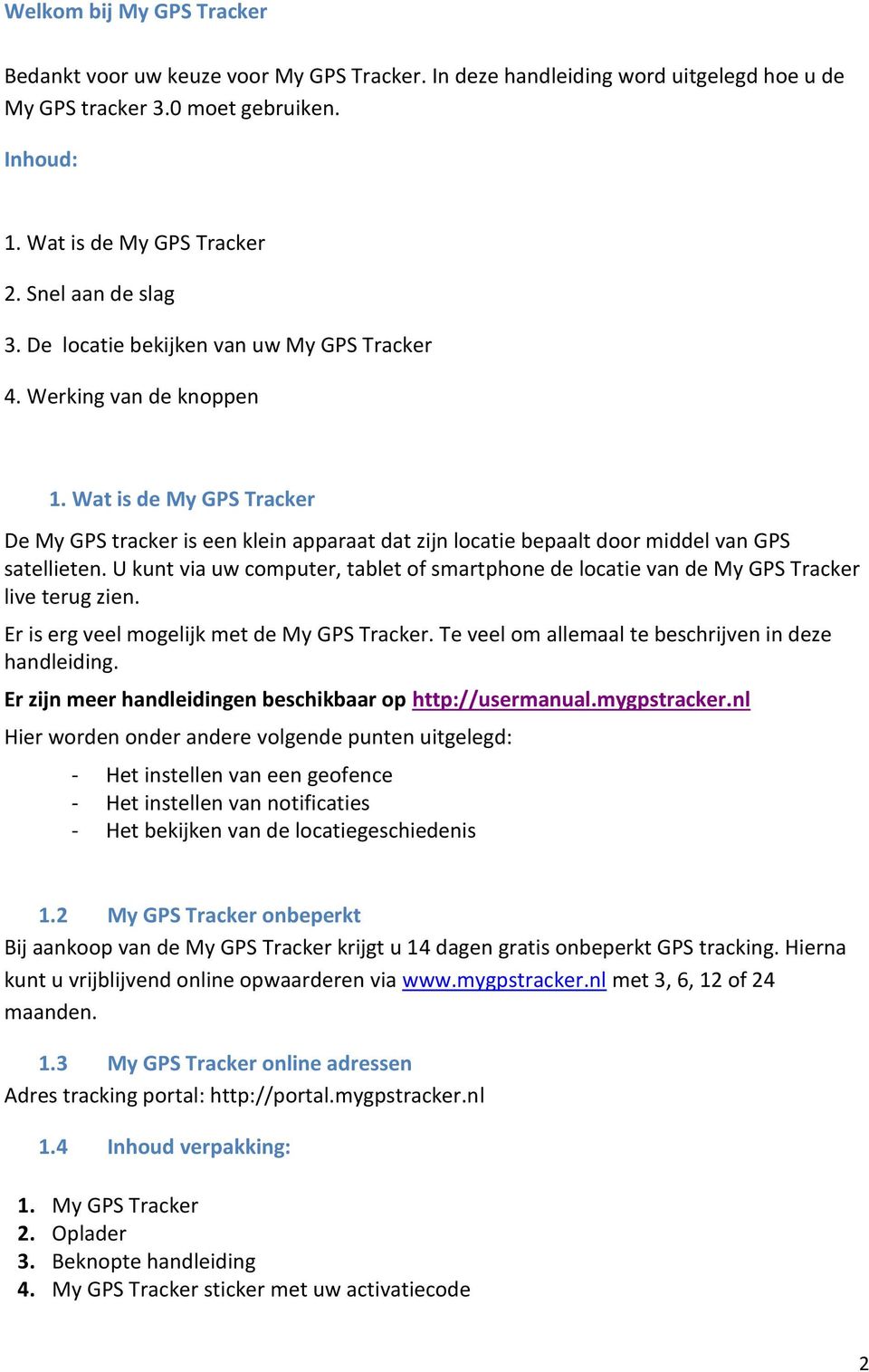 Welkom bij My GPS Tracker

Bedankt voor uw keuze voor My GPS Tracker. In deze handleiding word uitgelegd hoe u de My GPS tracker 3.0 moet gebruiken.

Inhoud:

1. Wat is de My GPS Tracker

2. Snel aan de slag

3. De locatie bekijken van uw My GPS Tracker

4. Werking van de knoppen

1. Wat is de My GPS Tracker

De My GPS tracker is een klein apparaat dat zijn locatie bepaalt door middel van GPS satellieten. U kunt via uw computer, tablet of smartphone de locatie van de My GPS Tracker live terug zien.

Er is erg veel mogelijk met de My GPS Tracker. Te veel om allemaal te beschrijven in deze handleiding.

Er zijn meer handleidingen beschikbaar op http://usermanual.mygpstracker.nl

Hier worden onder andere volgende punten uitgelegd:

- Het instellen van een geofence
- Het instellen van notificaties
- Het bekijken van de locatiegeschiedenis

1.2 My GPS Tracker onbeperkt

Bij aankoop van de My GPS Tracker krijgt u 14 dagen gratis onbeperkt GPS tracking. Hierna kunt u vrijblijvend online opwaarderen via www.mygpstracker.nl met 3, 6, 12 of 24 maanden.

1.3 My GPS Tracker online adressen

Adres tracking portal: http://portal.mygpstracker.nl

1.4 Inhoud verpakking:

1. My GPS Tracker
2. Oplader
3. Beknopte handleiding
4. My GPS Tracker sticker met uw activatiecode

2